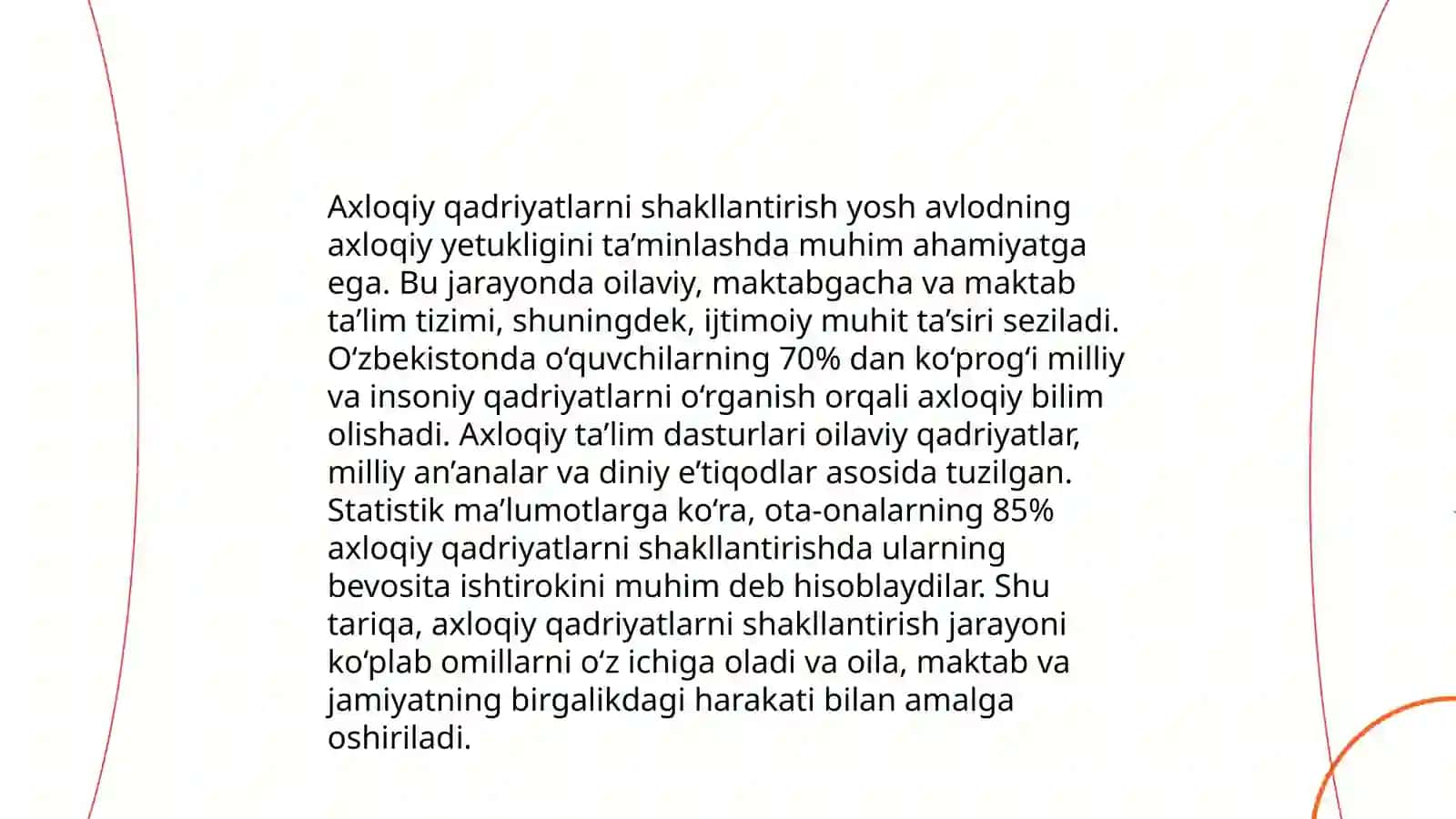 Axloqiy qadriyatlarni shakllantirish yosh avlodning axloqiy yetukligini ta'minlashda muhim ahamiyatga ega. Bu jarayonda oilaviy, maktabgacha va maktab ta'lim tizimi, shuningdek, ijtimoiy muhit ta'siri seziladi. O'zbekistonda o'quvchilarning 70% dan ko'prog'i milliy va insoniy qadriyatlarni o'rganish orqali axloqiy bilim olishadi. Axloqiy ta'lim dasturlari oilaviy qadriyatlar, milliy an'analar va diniy e'tiqodlar asosida tuzilgan. Statistik ma'lumotlarga ko'ra, ota-onalarning 85% axloqiy qadriyatlarni shakllantirishda ularning bevosita ishtirokini muhim deb hisoblaydilar. Shu tariqa, axloqiy qadriyatlarni shakllantirish jarayoni ko'plab omillarni o'z ichiga oladi va oila, maktab va jamiyatning birgalikdagi harakati bilan amalga oshiriladi.